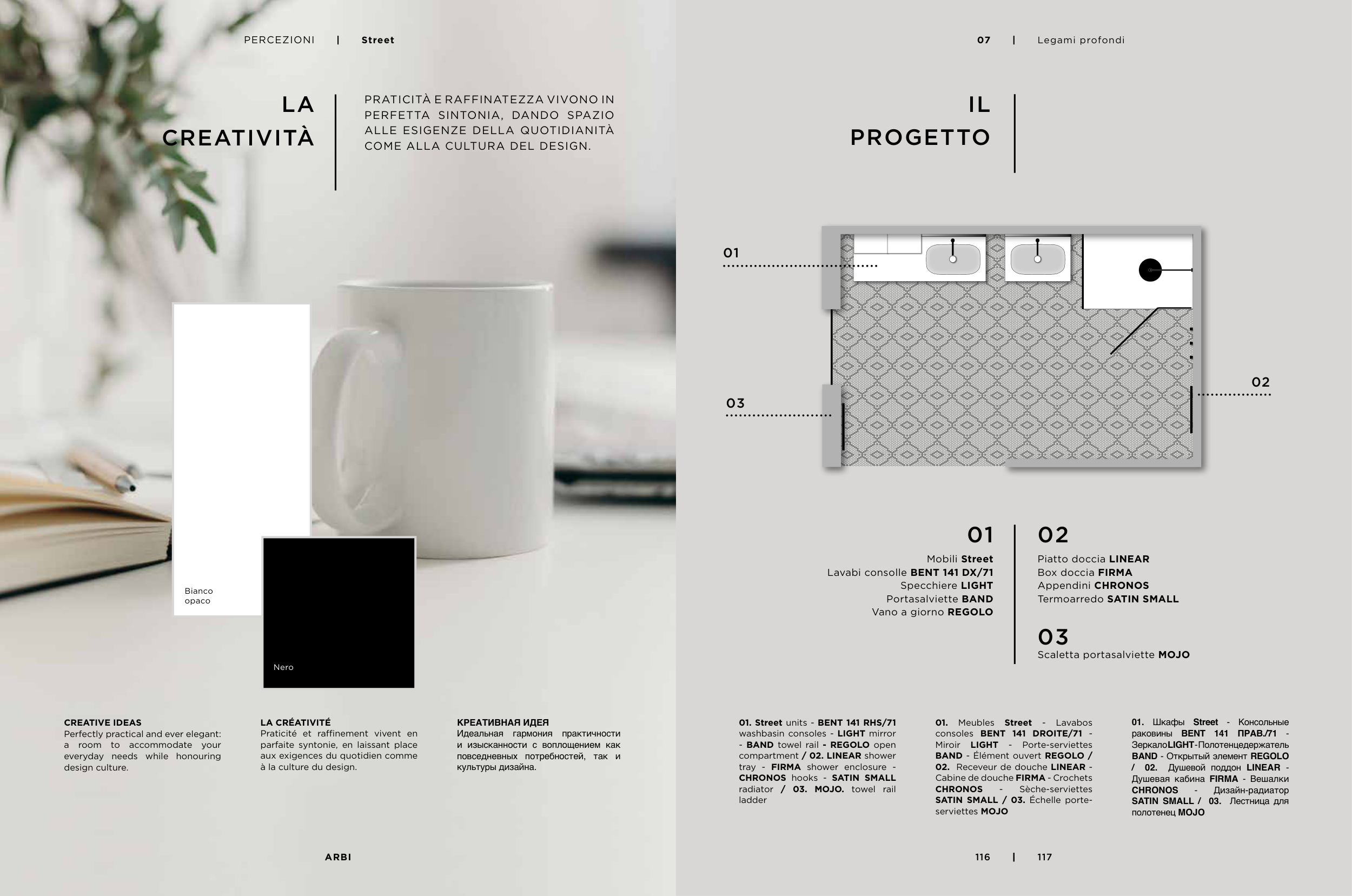 PERCEZIONI | Street

LA CREATIVITÀ

PRATICITÀ E RAFFINATEZZA VIVONO IN PERFETTA SINTONIA, DANDO SPAZIO ALLE ESIGENZE DELLA QUOTIDIANITÀ COME ALLA CULTURA DEL DESIGN.

Bianco opaco

Nero

CREATIVE IDEAS
Perfectly practical and ever elegant: a room to accommodate your everyday needs while honouring design culture.

LA CRÉATIVITÉ
Praticité et raffinement vivent en parfaite syntonie, en laissant place aux exigences du quotidien comme à la culture du design.

КРЕАТИВНАЯ ИДЕЯ
Идеальная гармония практичности и изысканности с воплощением как повседневных потребностей, так и культуры дизайна.

ARBI

07 | Legami profondi

IL PROGETTO

01

02

03

01
Mobili Street
Lavabi consolle BENT 141 DX/71
Specchiere LIGHT
Portasalviette BAND
Vano a giorno REGOLO

02
Piatto doccia LINEAR
Box doccia FIRMA
Appendini CHRONOS
Termoarredo SATIN SMALL

03
Scaletta portasalviette MOJO

01. Street units - BENT 141 RHS/71 washbasin consoles - LIGHT mirror - BAND towel rail - REGOLO open compartment / 02. LINEAR shower tray - FIRMA shower enclosure - CHRONOS hooks - SATIN SMALL radiator / 03. MOJO. towel rail ladder

01. Meubles Street - Lavabos consoles BENT 141 DROITE/71 - Miroir LIGHT - Porte-serviettes BAND - Élément ouvert REGOLO / 02. Receveur de douche LINEAR - Cabine de douche FIRMA - Crochets CHRONOS - Sèche-serviettes SATIN SMALL / 03. Échelle porte-serviettes MOJO

01. Шкафы Street - Консольные раковины BENT 141 ПРАВ./71 - ЗеркалоLIGHT-Полотенцедержатель BAND - Открытый элемент REGOLO / 02. Душевой поддон LINEAR - Душевая кабина FIRMA - Вешалки CHRONOS - Дизайн-радиатор SATIN SMALL / 03. Лестница для полотенец MOJO

116 | 117